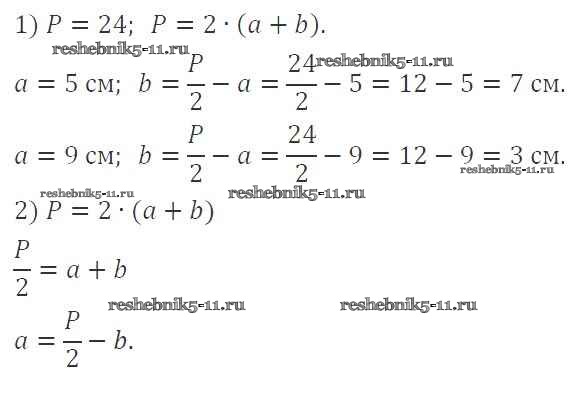 1) $P = 24$; $P = 2 \cdot (a + b)$.

$a = 5$ см; $b = \frac{P}{2} - a = \frac{24}{2} - 5 = 12 - 5 = 7$ см.

$a = 9$ см; $b = \frac{P}{2} - a = \frac{24}{2} - 9 = 12 - 9 = 3$ см.

2) $P = 2 \cdot (a + b)$

$\frac{P}{2} = a + b$

$a = \frac{P}{2} - b$.

reshebnik5-11.ru